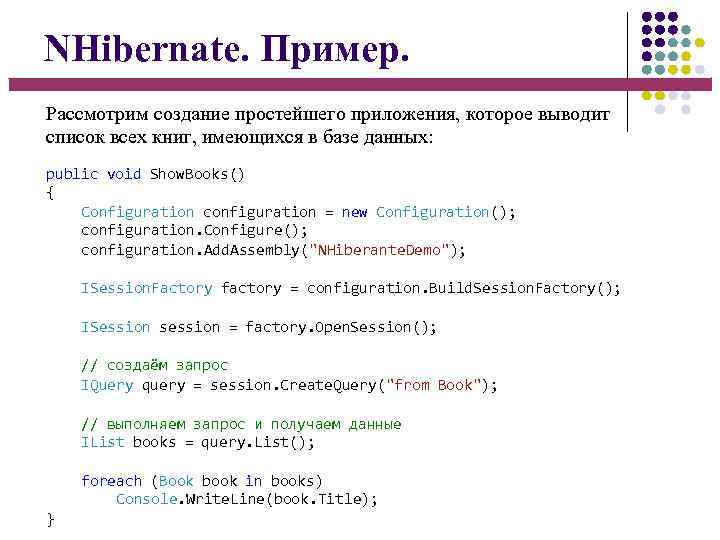 NHibernate. Пример.

Рассмотрим создание простейшего приложения, которое выводит список всех книг, имеющихся в базе данных:

public void ShowBooks()
{
    Configuration configuration = new Configuration();
    configuration.Configure();
    configuration.AddAssembly("NHiberanteDemo");

    ISessionFactory factory = configuration.BuildSessionFactory();

    ISession session = factory.OpenSession();

    // создаём запрос
    IQuery query = session.CreateQuery("from Book");

    // выполняем запрос и получаем данные
    IList books = query.List();

    foreach (Book book in books)
        Console.WriteLine(book.Title);
}